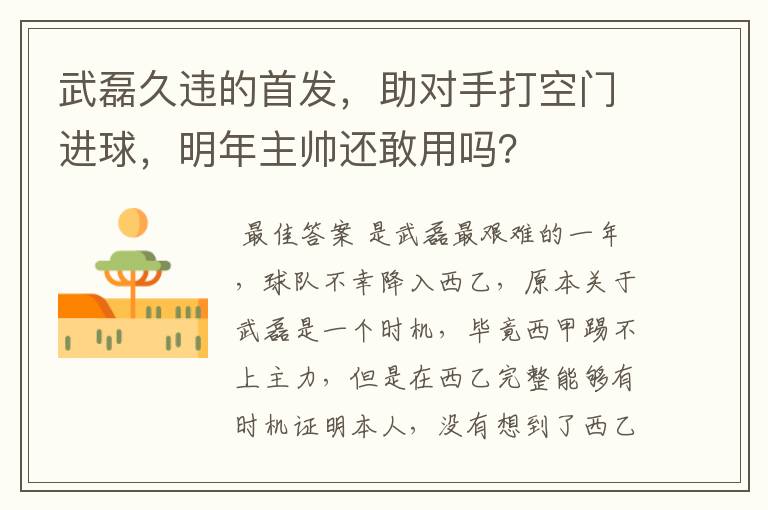 武磊久违的首发，助对手打空门进球，明年主帅还敢用吗？

最佳答案 是武磊最艰难的一年，球队不幸降入西乙，原本关于武磊是一个时机，毕竟西甲踢不上主力，但是在西乙完整能够有时机证明本人，没有想到了西乙